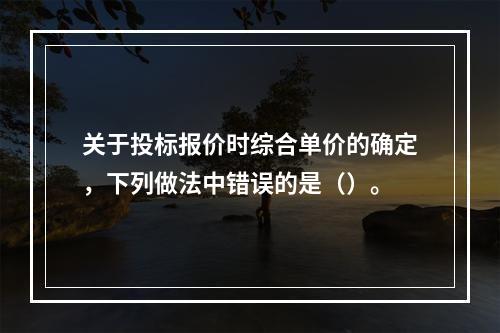 关于投标报价时综合单价的确定，下列做法中错误的是（）。